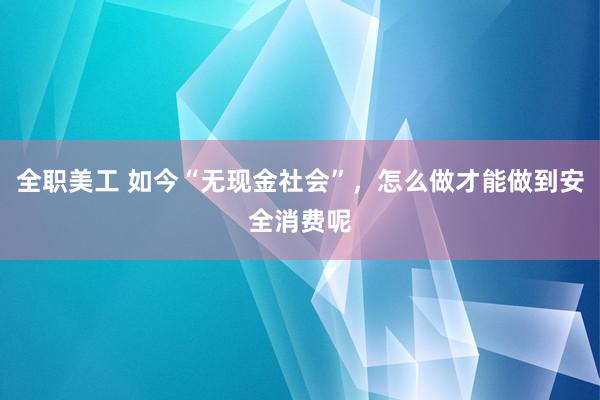 全职美工 如今“无现金社会”，怎么做才能做到安全消费呢